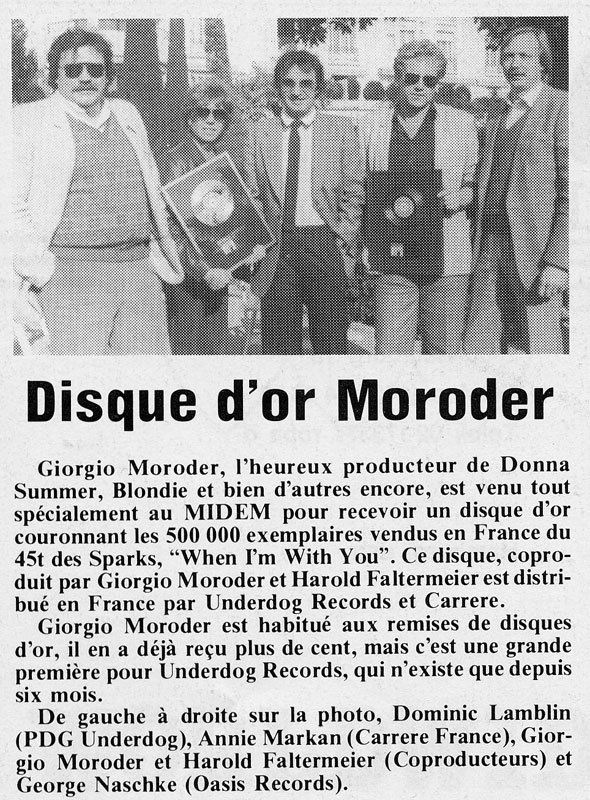 Disque d'or Moroder

Giorgio Moroder, l'heureux producteur de Donna Summer, Blondie et bien d'autres encore, est venu tout spécialement au MIDEM pour recevoir un disque d'or couronnant les 500 000 exemplaires vendus en France du 45t des Sparks, "When I'm With You". Ce disque, coproduit par Giorgio Moroder et Harold Faltermeier est distribué en France par Underdog Records et Carrere.

Giorgio Moroder est habitué aux remises de disques d'or, il en a déjà reçu plus de cent, mais c'est une grande première pour Underdog Records, qui n'existe que depuis six mois.

De gauche à droite sur la photo, Dominic Lamblin (PDG Underdog), Annie Markan (Carrere France), Giorgio Moroder et Harold Faltermeier (Coproducteurs) et George Naschke (Oasis Records).